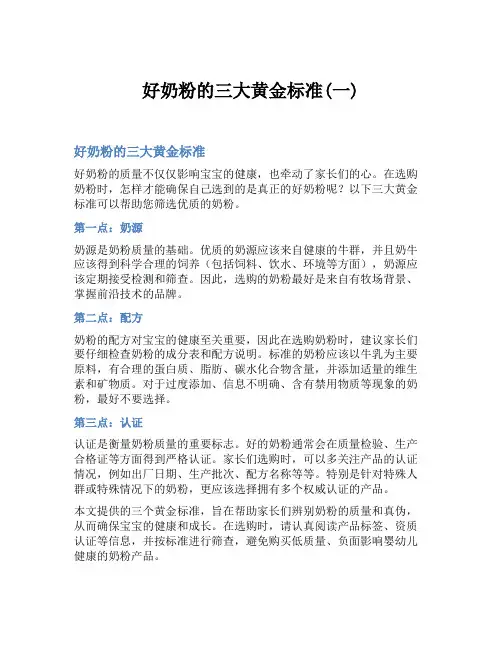 好奶粉的三大黄金标准(一)

好奶粉的三大黄金标准

好奶粉的质量不仅仅影响宝宝的健康，也牵动了家长们的心。在选购奶粉时，怎样才能确保自己选到的是真正的好奶粉呢？以下三大黄金标准可以帮助您筛选优质的奶粉。

第一点：奶源

奶源是奶粉质量的基础。优质的奶源应该来自健康的牛群，并且奶牛应该得到科学合理的饲养（包括饲料、饮水、环境等方面），奶源应该定期接受检测和筛查。因此，选购的奶粉最好是来自有牧场背景、掌握前沿技术的品牌。

第二点：配方

奶粉的配方对宝宝的健康至关重要，因此在选购奶粉时，建议家长们要仔细检查奶粉的成分表和配方说明。标准的奶粉应该以牛乳为主要原料，有合理的蛋白质、脂肪、碳水化合物含量，并添加适量的维生素和矿物质。对于过度添加、信息不明确、含有禁用物质等现象的奶粉，最好不要选择。

第三点：认证

认证是衡量奶粉质量的重要标志。好的奶粉通常会在质量检验、生产合格证等方面得到严格认证。家长们选购时，可以多关注产品的认证情况，例如出厂日期、生产批次、配方名称等等。特别是针对特殊人群或特殊情况下的奶粉，更应该选择拥有多个权威认证的产品。

本文提供的三个黄金标准，旨在帮助家长们辨别奶粉的质量和真伪，从而确保宝宝的健康和成长。在选购时，请认真阅读产品标签、资质认证等信息，并按标准进行筛查，避免购买低质量、负面影响婴幼儿健康的奶粉产品。